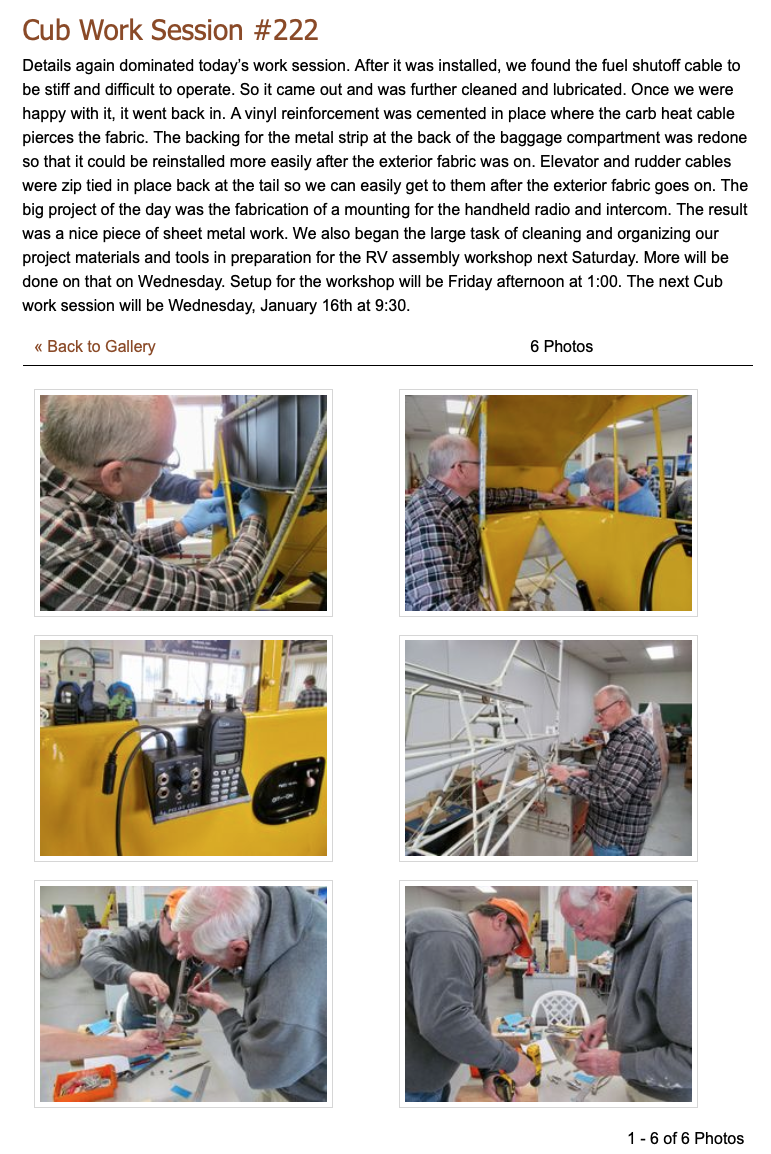 Cub Work Session #222

Details again dominated today's work session. After it was installed, we found the fuel shutoff cable to be stiff and difficult to operate. So it came out and was further cleaned and lubricated. Once we were happy with it, it went back in. A vinyl reinforcement was cemented in place where the carb heat cable pierces the fabric. The backing for the metal strip at the back of the baggage compartment was redone so that it could be reinstalled more easily after the exterior fabric was on. Elevator and rudder cables were zip tied in place back at the tail so we can easily get to them after the exterior fabric goes on. The big project of the day was the fabrication of a mounting for the handheld radio and intercom. The result was a nice piece of sheet metal work. We also began the large task of cleaning and organizing our project materials and tools in preparation for the RV assembly workshop next Saturday. More will be done on that on Wednesday. Setup for the workshop will be Friday afternoon at 1:00. The next Cub work session will be Wednesday, January 16th at 9:30.

« Back to Gallery

6 Photos

1 - 6 of 6 Photos